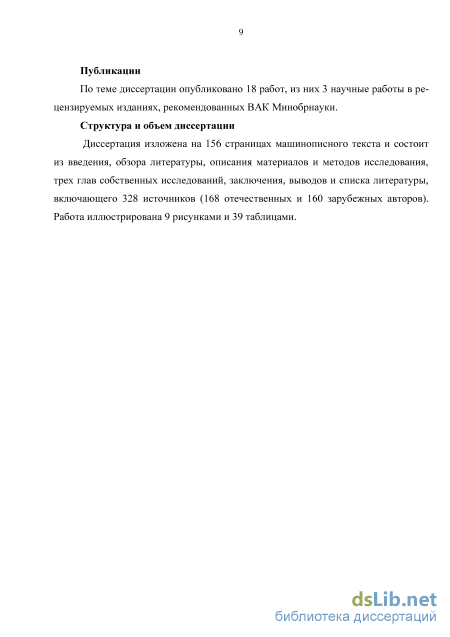 9

Публикации

По теме диссертации опубликовано 18 работ, из них 3 научные работы в рецензируемых изданиях, рекомендованных ВАК Минобрнауки.

Структура и объем диссертации

Диссертация изложена на 156 страницах машинописного текста и состоит из введения, обзора литературы, описания материалов и методов исследования, трех глав собственных исследований, заключения, выводов и списка литературы, включающего 328 источников (168 отечественных и 160 зарубежных авторов). Работа иллюстрирована 9 рисунками и 39 таблицами.

dsLib.net
библиотека диссертаций